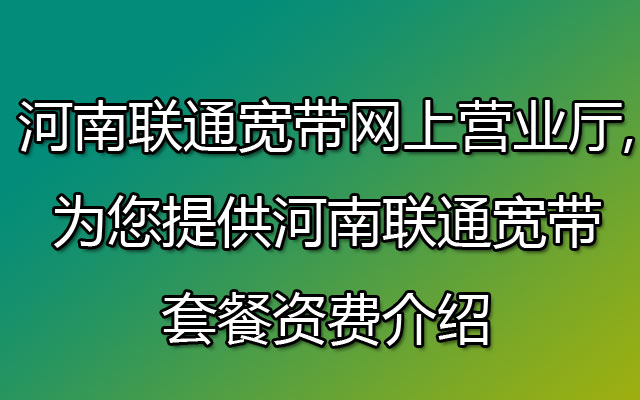 河南联通宽带网上营业厅，为您提供河南联通宽带套餐资费介绍